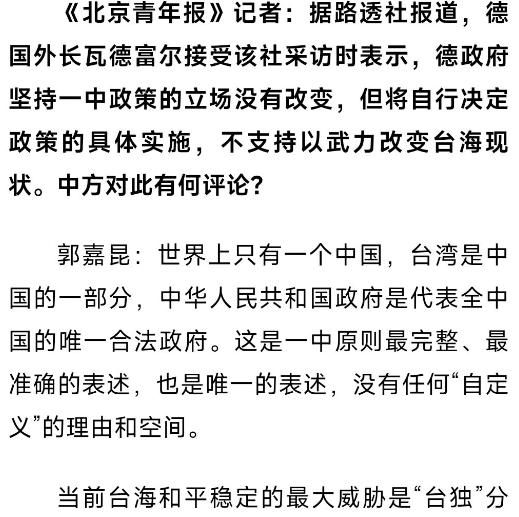 《北京青年报》记者：据路透社报道，德国外长瓦德富尔接受该社采访时表示，德政府坚持一中政策的立场没有改变，但将自行决定政策的具体实施，不支持以武力改变台海现状。中方对此有何评论？

郭嘉昆：世界上只有一个中国，台湾是中国的一部分，中华人民共和国政府是代表全中国的唯一合法政府。这是一中原则最完整、最准确的表述，也是唯一的表述，没有任何“自定义”的理由和空间。

当前台海和平稳定的最大威胁是“台独”分